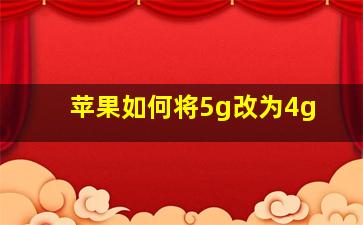 苹果如何将5g改为4g